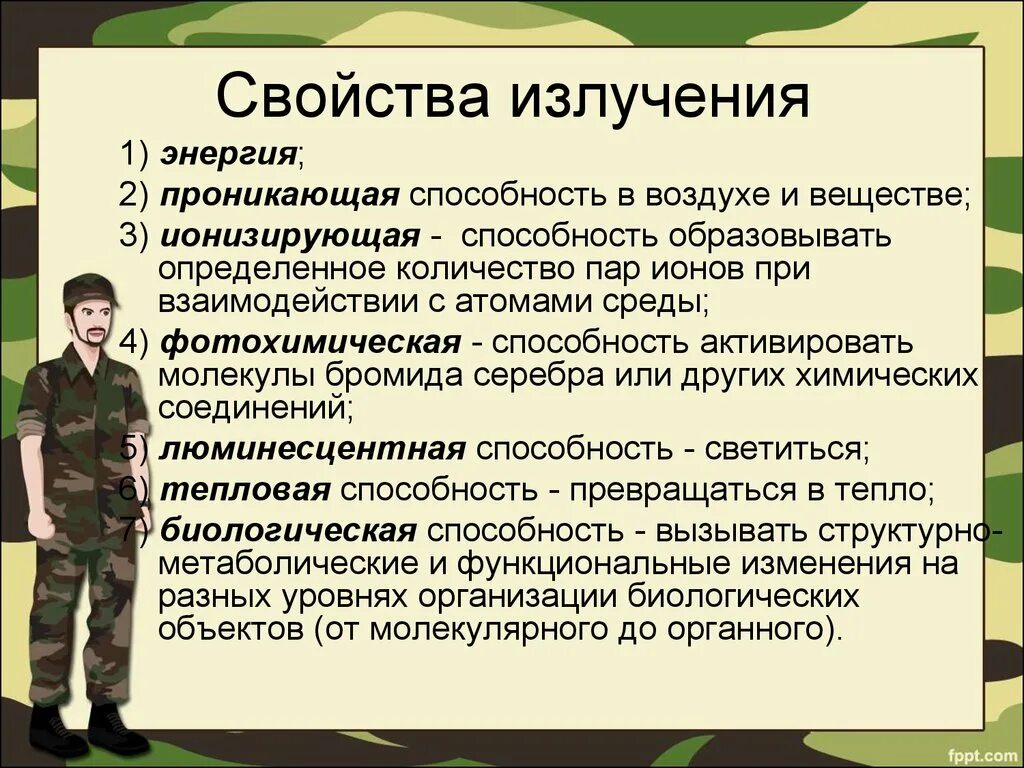 Свойства излучения

1) энергия;

2) проникающая способность в воздухе и веществе;

3) ионизирующая - способность образовывать определенное количество пар ионов при взаимодействии с атомами среды;

4) фотохимическая - способность активировать молекулы бромида серебра или других химических соединений;

5) люминесцентная способность - светиться;

6) тепловая способность - превращаться в тепло;

7) биологическая способность - вызывать структурно-метаболические и функциональные изменения на разных уровнях организации биологических объектов (от молекулярного до органного).

fppt.com